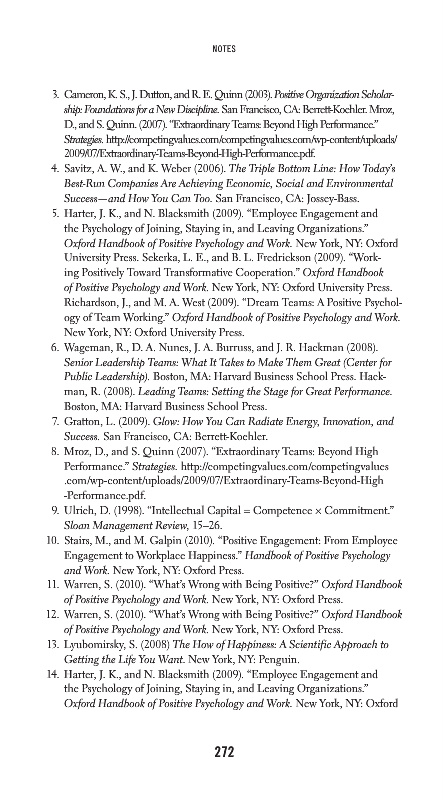 NOTES

3. Cameron, K. S., J. Dutton, and R. E. Quinn (2003). Positive Organization Scholarship: Foundations for a New Discipline. San Francisco, CA: Berrett-Koehler. Mroz, D., and S. Quinn. (2007). "Extraordinary Teams: Beyond High Performance." Strategies. http://competingvalues.com/competingvalues.com/wp-content/uploads/2009/07/Extraordinary-Teams-Beyond-High-Performance.pdf.

4. Savitz, A. W., and K. Weber (2006). The Triple Bottom Line: How Today's Best-Run Companies Are Achieving Economic, Social and Environmental Success—and How You Can Too. San Francisco, CA: Jossey-Bass.

5. Harter, J. K., and N. Blacksmith (2009). "Employee Engagement and the Psychology of Joining, Staying in, and Leaving Organizations." Oxford Handbook of Positive Psychology and Work. New York, NY: Oxford University Press. Sekerka, L. E., and B. L. Fredrickson (2009). "Working Positively Toward Transformative Cooperation." Oxford Handbook of Positive Psychology and Work. New York, NY: Oxford University Press. Richardson, J., and M. A. West (2009). "Dream Teams: A Positive Psychology of Team Working." Oxford Handbook of Positive Psychology and Work. New York, NY: Oxford University Press.

6. Wageman, R., D. A. Nunes, J. A. Burruss, and J. R. Hackman (2008). Senior Leadership Teams: What It Takes to Make Them Great (Center for Public Leadership). Boston, MA: Harvard Business School Press. Hackman, R. (2008). Leading Teams: Setting the Stage for Great Performance. Boston, MA: Harvard Business School Press.

7. Gratton, L. (2009). Glow: How You Can Radiate Energy, Innovation, and Success. San Francisco, CA: Berrett-Koehler.

8. Mroz, D., and S. Quinn (2007). "Extraordinary Teams: Beyond High Performance." Strategies. http://competingvalues.com/competingvalues.com/wp-content/uploads/2009/07/Extraordinary-Teams-Beyond-High-Performance.pdf.

9. Ulrich, D. (1998). "Intellectual Capital = Competence × Commitment." Sloan Management Review, 15–26.

10. Stairs, M., and M. Galpin (2010). "Positive Engagement: From Employee Engagement to Workplace Happiness." Handbook of Positive Psychology and Work. New York, NY: Oxford Press.

11. Warren, S. (2010). "What's Wrong with Being Positive?" Oxford Handbook of Positive Psychology and Work. New York, NY: Oxford Press.

12. Warren, S. (2010). "What's Wrong with Being Positive?" Oxford Handbook of Positive Psychology and Work. New York, NY: Oxford Press.

13. Lyubomirsky, S. (2008) The How of Happiness: A Scientific Approach to Getting the Life You Want. New York, NY: Penguin.

14. Harter, J. K., and N. Blacksmith (2009). "Employee Engagement and the Psychology of Joining, Staying in, and Leaving Organizations." Oxford Handbook of Positive Psychology and Work. New York, NY: Oxford

272